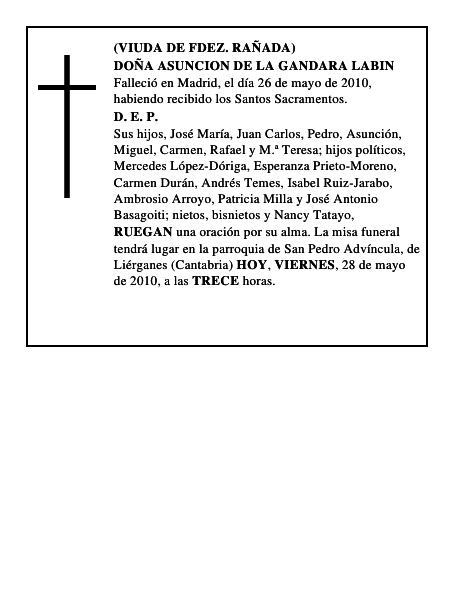 (VIUDA DE FDEZ. RAÑADA)
DOÑA ASUNCION DE LA GANDARA LABIN
Falleció en Madrid, el día 26 de mayo de 2010, habiendo recibido los Santos Sacramentos.
D. E. P.
Sus hijos, José María, Juan Carlos, Pedro, Asunción, Miguel, Carmen, Rafael y M.ª Teresa; hijos políticos, Mercedes López-Dóriga, Esperanza Prieto-Moreno, Carmen Durán, Andrés Temes, Isabel Ruiz-Jarabo, Ambrosio Arroyo, Patricia Milla y José Antonio Basagoiti; nietos, bisnietos y Nancy Tatayo, RUEGAN una oración por su alma. La misa funeral tendrá lugar en la parroquia de San Pedro Advíncula, de Liérganes (Cantabria) HOY, VIERNES, 28 de mayo de 2010, a las TRECE horas.